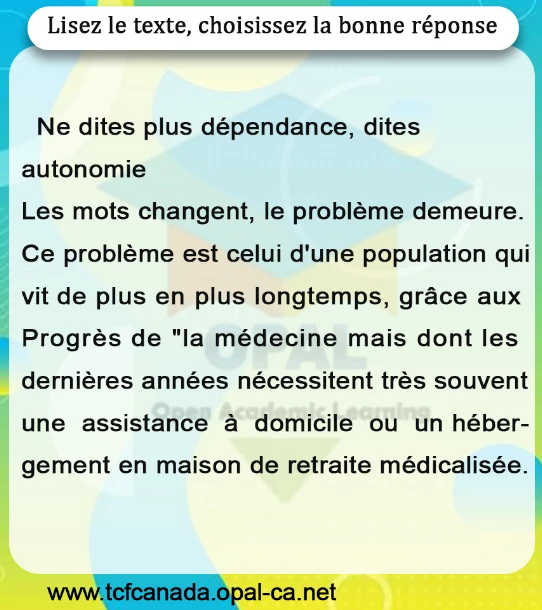 Lisez le texte, choisissez la bonne réponse

Ne dites plus dépendance, dites autonomie

Les mots changent, le problème demeure. Ce problème est celui d'une population qui vit de plus en plus longtemps, grâce aux Progrès de "la médecine mais dont les dernières années nécessitent très souvent une assistance à domicile ou un hébergement en maison de retraite médicalisée.

www.tcfcanada.opal-ca.net

OPAL
Open Academic Learning